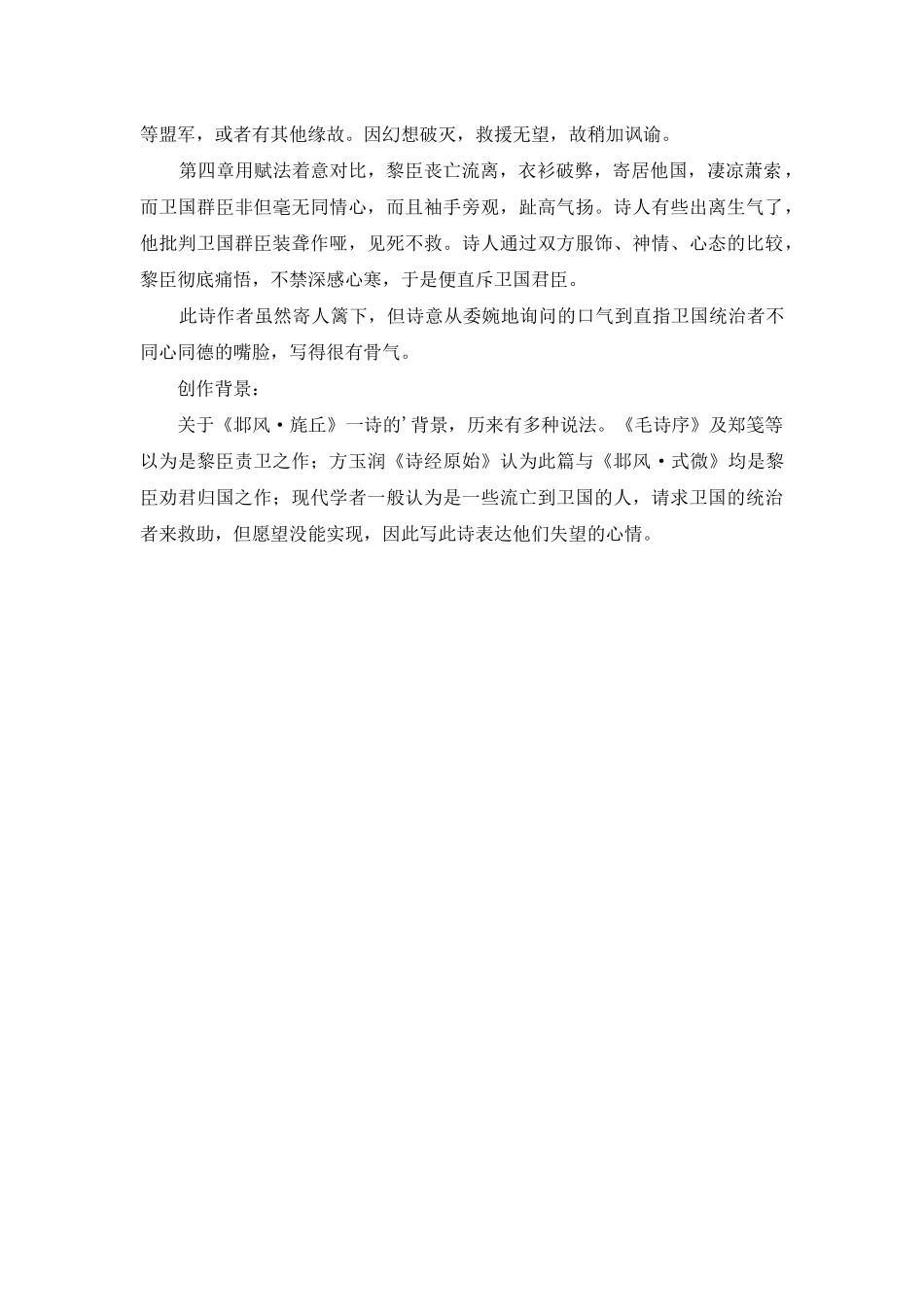 等盟军，或者有其他缘故。因幻想破灭，救援无望，故稍加讽谕。

第四章用赋法着意对比，黎臣丧亡流离，衣衫破弊，寄居他国，凄凉萧索，而卫国群臣非但毫无同情心，而且袖手旁观，趾高气扬。诗人有些出离生气了，他批判卫国群臣装聋作哑，见死不救。诗人通过双方服饰、神情、心态的比较，黎臣彻底痛悟，不禁深感心寒，于是便直斥卫国君臣。

此诗作者虽然寄人篱下，但诗意从委婉地询问的口气到直指卫国统治者不同心同德的嘴脸，写得很有骨气。

创作背景：

关于《邶风·旄丘》一诗的’背景，历来有多种说法。《毛诗序》及郑笺等以为是黎臣责卫之作；方玉润《诗经原始》认为此篇与《邶风·式微》均是黎臣劝君归国之作；现代学者一般认为是一些流亡到卫国的人，请求卫国的统治者来救助，但愿望没能实现，因此写此诗表达他们失望的心情。